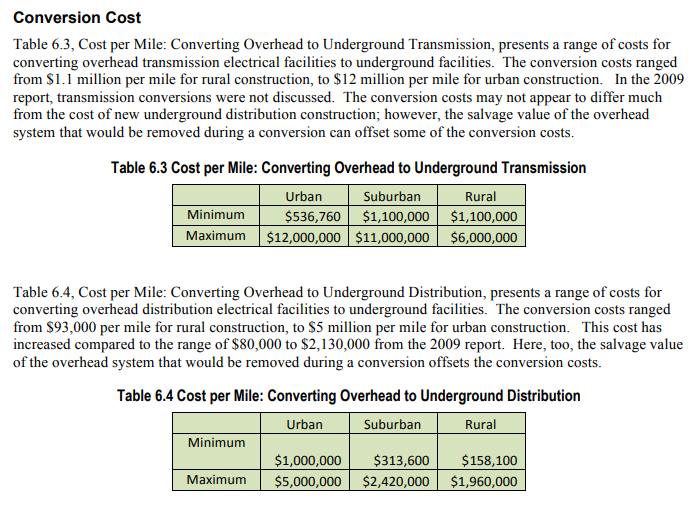 Conversion Cost

Table 6.3, Cost per Mile: Converting Overhead to Underground Transmission, presents a range of costs for converting overhead transmission electrical facilities to underground facilities. The conversion costs ranged from \$1.1 million per mile for rural construction, to \$12 million per mile for urban construction. In the 2009 report, transmission conversions were not discussed. The conversion costs may not appear to differ much from the cost of new underground distribution construction; however, the salvage value of the overhead system that would be removed during a conversion can offset some of the conversion costs.

Table 6.3 Cost per Mile: Converting Overhead to Underground Transmission

| | Urban | Suburban | Rural |
|---|---|---|---|
| Minimum | \$536,760 | \$1,100,000 | \$1,100,000 |
| Maximum | \$12,000,000 | \$11,000,000 | \$6,000,000 |

Table 6.4, Cost per Mile: Converting Overhead to Underground Distribution, presents a range of costs for converting overhead distribution electrical facilities to underground facilities. The conversion costs ranged from \$93,000 per mile for rural construction, to \$5 million per mile for urban construction. This cost has increased compared to the range of \$80,000 to \$2,130,000 from the 2009 report. Here, too, the salvage value of the overhead system that would be removed during a conversion offsets the conversion costs.

Table 6.4 Cost per Mile: Converting Overhead to Underground Distribution

| | Urban | Suburban | Rural |
|---|---|---|---|
| Minimum | \$1,000,000 | \$313,600 | \$158,100 |
| Maximum | \$5,000,000 | \$2,420,000 | \$1,960,000 |